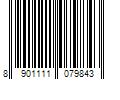 8 901111 079843